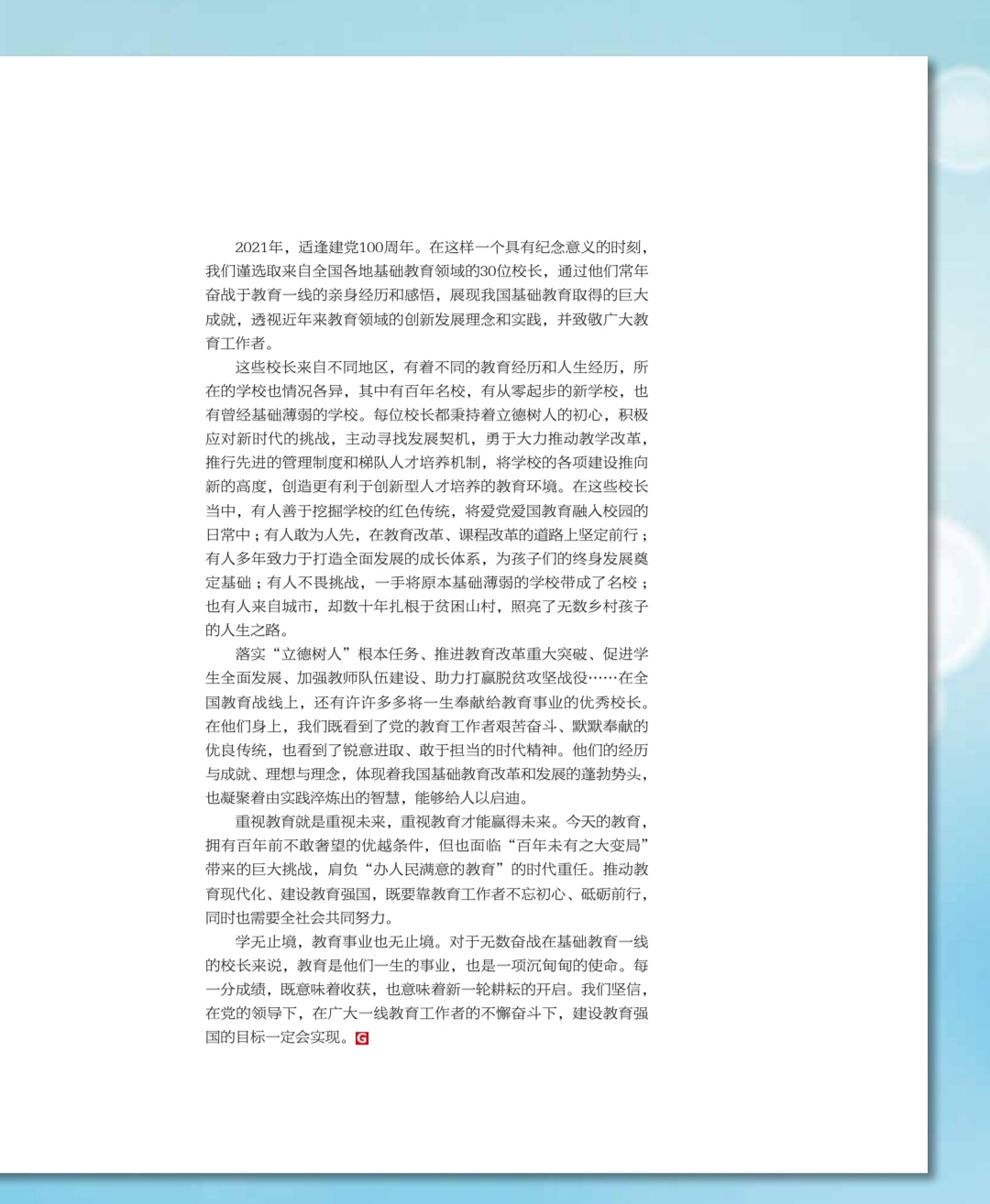 2021年，适逢建党100周年。在这样一个具有纪念意义的时刻，我们谨选取来自全国各地基础教育领域的30位校长，通过他们常年奋战于教育一线的亲身经历和感悟，展现我国基础教育取得的巨大成就，透视近年来教育领域的创新发展理念和实践，并致敬广大教育工作者。

这些校长来自不同地区，有着不同的教育经历和人生经历，所在的学校也情况各异，其中有百年名校，有从零起步的新学校，也有曾经基础薄弱的学校。每位校长都秉持着立德树人的初心，积极应对新时代的挑战，主动寻找发展契机，勇于大力推动教学改革，推行先进的管理制度和梯队人才培养机制，将学校的各项建设推向新的高度，创造更有利于创新型人才培养的教育环境。在这些校长当中，有人善于挖掘学校的红色传统，将爱党爱国教育融入校园的日常中；有人敢为人先，在教育改革、课程改革的道路上坚定前行；有人多年致力于打造全面发展的成长体系，为孩子们的终身发展奠定基础；有人不畏挑战，一手将原本基础薄弱的学校带成了名校；也有人来自城市，却数十年扎根于贫困山村，照亮了无数乡村孩子的人生之路。

落实“立德树人”根本任务、推进教育改革重大突破、促进学生全面发展、加强教师队伍建设、助力打赢脱贫攻坚战役……在全国教育战线上，还有许许多多将一生奉献给教育事业的优秀校长。在他们身上，我们既看到了党的教育工作者艰苦奋斗、默默奉献的优良传统，也看到了锐意进取、敢于担当的时代精神。他们的经历与成就、理想与理念，体现着我国基础教育改革和发展的蓬勃势头，也凝聚着由实践淬炼出的智慧，能够给人以启迪。

重视教育就是重视未来，重视教育才能赢得未来。今天的教育，拥有百年前不敢奢望的优越条件，但也面临“百年未有之大变局”带来的巨大挑战，肩负“办人民满意的教育”的时代重任。推动教育现代化、建设教育强国，既要靠教育工作者不忘初心、砥砺前行，同时也需要全社会共同努力。

学无止境，教育事业也无止境。对于无数奋战在基础教育一线的校长来说，教育是他们一生的事业，也是一项沉甸甸的使命。每一分成绩，既意味着收获，也意味着新一轮耕耘的开启。我们坚信，在党的领导下，在广大一线教育工作者的不懈奋斗下，建设教育强国的目标一定会实现。G